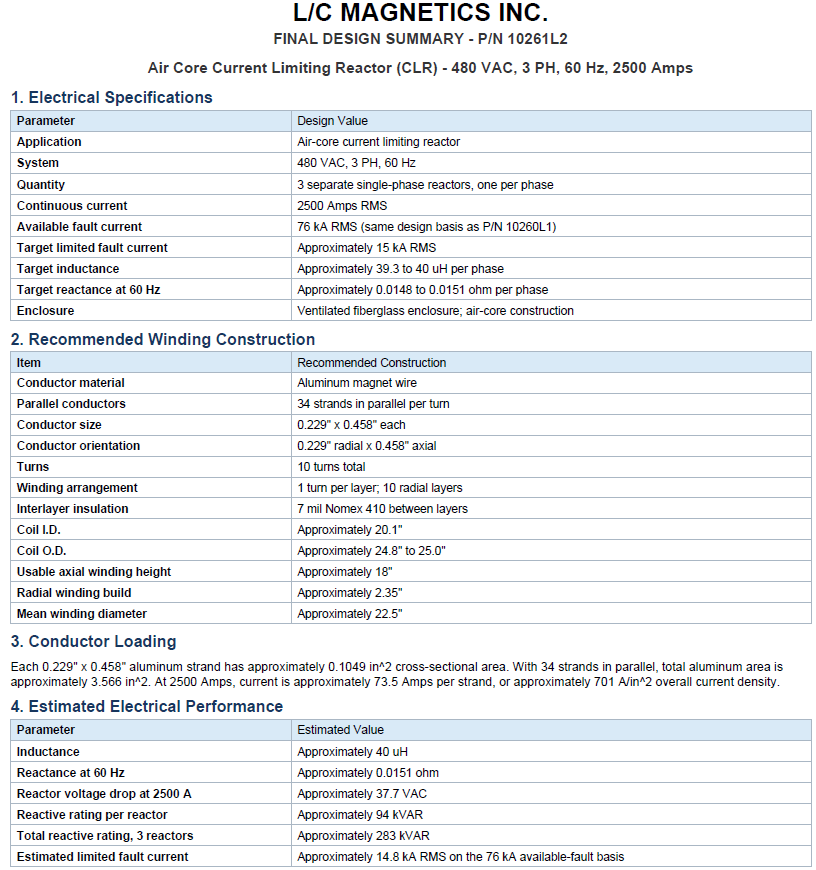 L/C MAGNETICS INC.

FINAL DESIGN SUMMARY - P/N 10261L2

Air Core Current Limiting Reactor (CLR) - 480 VAC, 3 PH, 60 Hz, 2500 Amps

1. Electrical Specifications

| Parameter | Design Value |
|---|---|
| Application | Air-core current limiting reactor |
| System | 480 VAC, 3 PH, 60 Hz |
| Quantity | 3 separate single-phase reactors, one per phase |
| Continuous current | 2500 Amps RMS |
| Available fault current | 76 kA RMS (same design basis as P/N 10260L1) |
| Target limited fault current | Approximately 15 kA RMS |
| Target inductance | Approximately 39.3 to 40 uH per phase |
| Target reactance at 60 Hz | Approximately 0.0148 to 0.0151 ohm per phase |
| Enclosure | Ventilated fiberglass enclosure; air-core construction |

2. Recommended Winding Construction

| Item | Recommended Construction |
|---|---|
| Conductor material | Aluminum magnet wire |
| Parallel conductors | 34 strands in parallel per turn |
| Conductor size | 0.229" x 0.458" each |
| Conductor orientation | 0.229" radial x 0.458" axial |
| Turns | 10 turns total |
| Winding arrangement | 1 turn per layer; 10 radial layers |
| Interlayer insulation | 7 mil Nomex 410 between layers |
| Coil I.D. | Approximately 20.1" |
| Coil O.D. | Approximately 24.8" to 25.0" |
| Usable axial winding height | Approximately 18" |
| Radial winding build | Approximately 2.35" |
| Mean winding diameter | Approximately 22.5" |

3. Conductor Loading

Each 0.229" x 0.458" aluminum strand has approximately 0.1049 in^2 cross-sectional area. With 34 strands in parallel, total aluminum area is approximately 3.566 in^2. At 2500 Amps, current is approximately 73.5 Amps per strand, or approximately 701 A/in^2 overall current density.

4. Estimated Electrical Performance

| Parameter | Estimated Value |
|---|---|
| Inductance | Approximately 40 uH |
| Reactance at 60 Hz | Approximately 0.0151 ohm |
| Reactor voltage drop at 2500 A | Approximately 37.7 VAC |
| Reactive rating per reactor | Approximately 94 kVAR |
| Total reactive rating, 3 reactors | Approximately 283 kVAR |
| Estimated limited fault current | Approximately 14.8 kA RMS on the 76 kA available-fault basis |